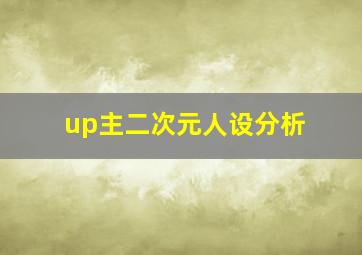 up主二次元人设分析